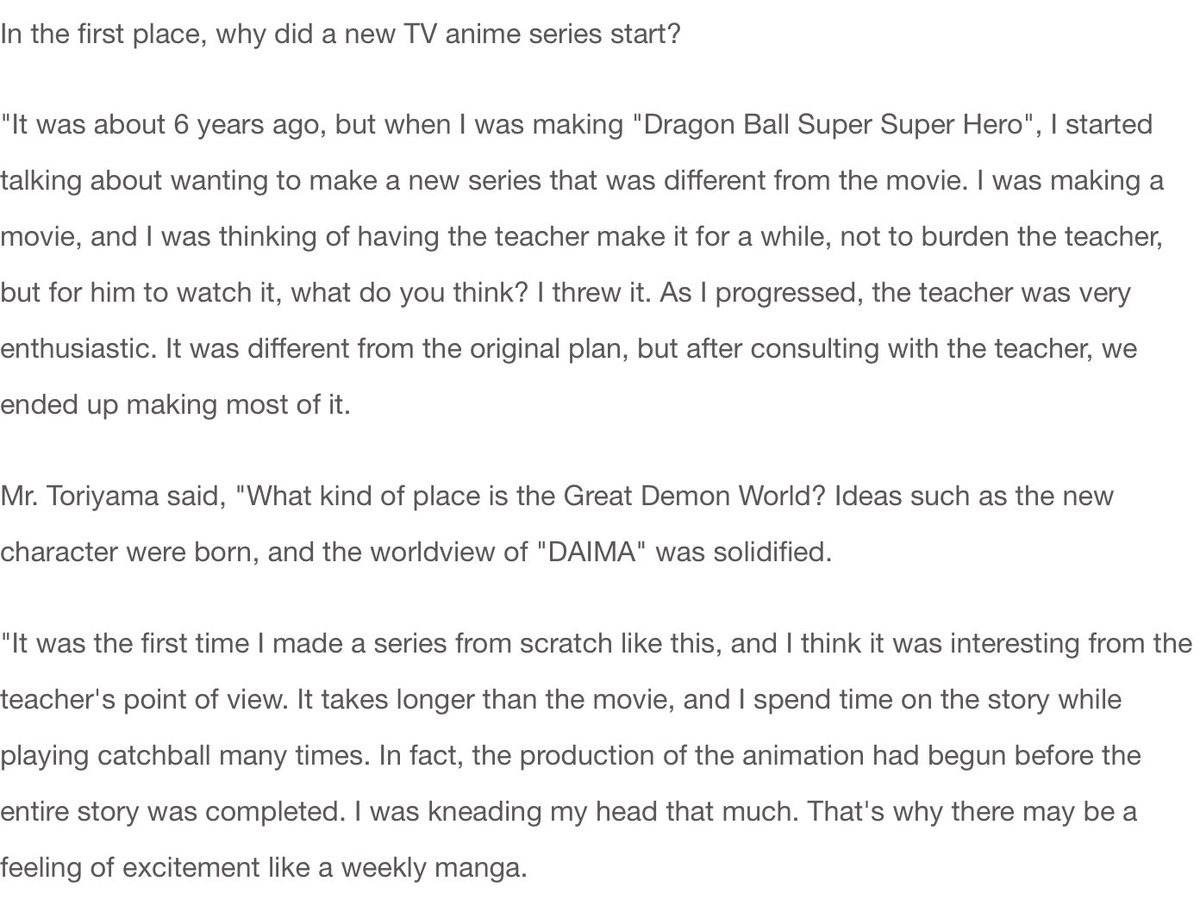 In the first place, why did a new TV anime series start?

"It was about 6 years ago, but when I was making "Dragon Ball Super Super Hero", I started talking about wanting to make a new series that was different from the movie. I was making a movie, and I was thinking of having the teacher make it for a while, not to burden the teacher, but for him to watch it, what do you think? I threw it. As I progressed, the teacher was very enthusiastic. It was different from the original plan, but after consulting with the teacher, we ended up making most of it.

Mr. Toriyama said, "What kind of place is the Great Demon World? Ideas such as the new character were born, and the worldview of "DAIMA" was solidified.

"It was the first time I made a series from scratch like this, and I think it was interesting from the teacher's point of view. It takes longer than the movie, and I spend time on the story while playing catchball many times. In fact, the production of the animation had begun before the entire story was completed. I was kneading my head that much. That's why there may be a feeling of excitement like a weekly manga.